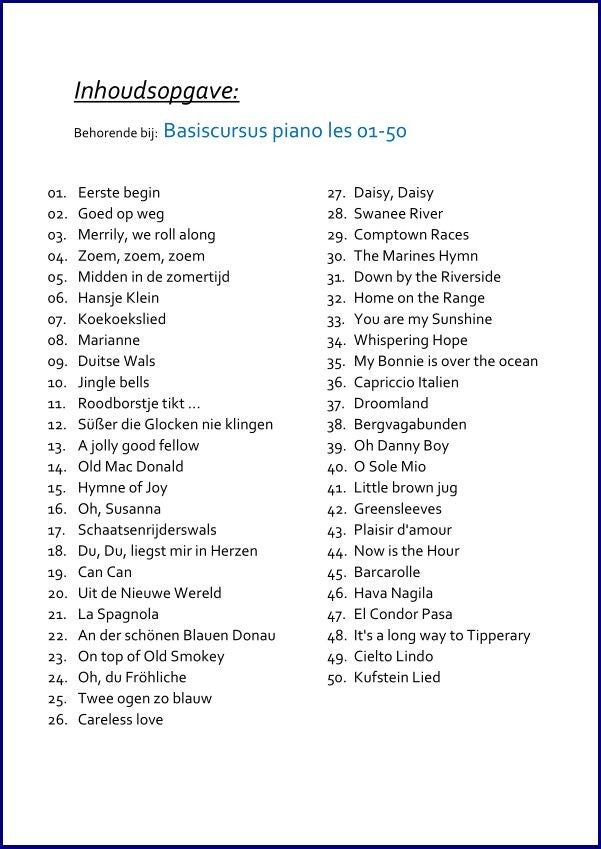 Inhoudsopgave:

Behorende bij: Basiscursus piano les 01-50

01. Eerste begin
02. Goed op weg
03. Merrily, we roll along
04. Zoem, zoem, zoem
05. Midden in de zomertijd
06. Hansje Klein
07. Koekoekslied
08. Marianne
09. Duitse Wals
10. Jingle bells
11. Roodborstje tikt ...
12. Süßer die Glocken nie klingen
13. A jolly good fellow
14. Old Mac Donald
15. Hymne of Joy
16. Oh, Susanna
17. Schaatsenrijderswals
18. Du, Du, liegst mir in Herzen
19. Can Can
20. Uit de Nieuwe Wereld
21. La Spagnola
22. An der schönen Blauen Donau
23. On top of Old Smokey
24. Oh, du Fröhliche
25. Twee ogen zo blauw
26. Careless love

27. Daisy, Daisy
28. Swanee River
29. Comptown Races
30. The Marines Hymn
31. Down by the Riverside
32. Home on the Range
33. You are my Sunshine
34. Whispering Hope
35. My Bonnie is over the ocean
36. Capriccio Italien
37. Droomland
38. Bergvagabunden
39. Oh Danny Boy
40. O Sole Mio
41. Little brown jug
42. Greensleeves
43. Plaisir d'amour
44. Now is the Hour
45. Barcarolle
46. Hava Nagila
47. El Condor Pasa
48. It's a long way to Tipperary
49. Cielto Lindo
50. Kufstein Lied